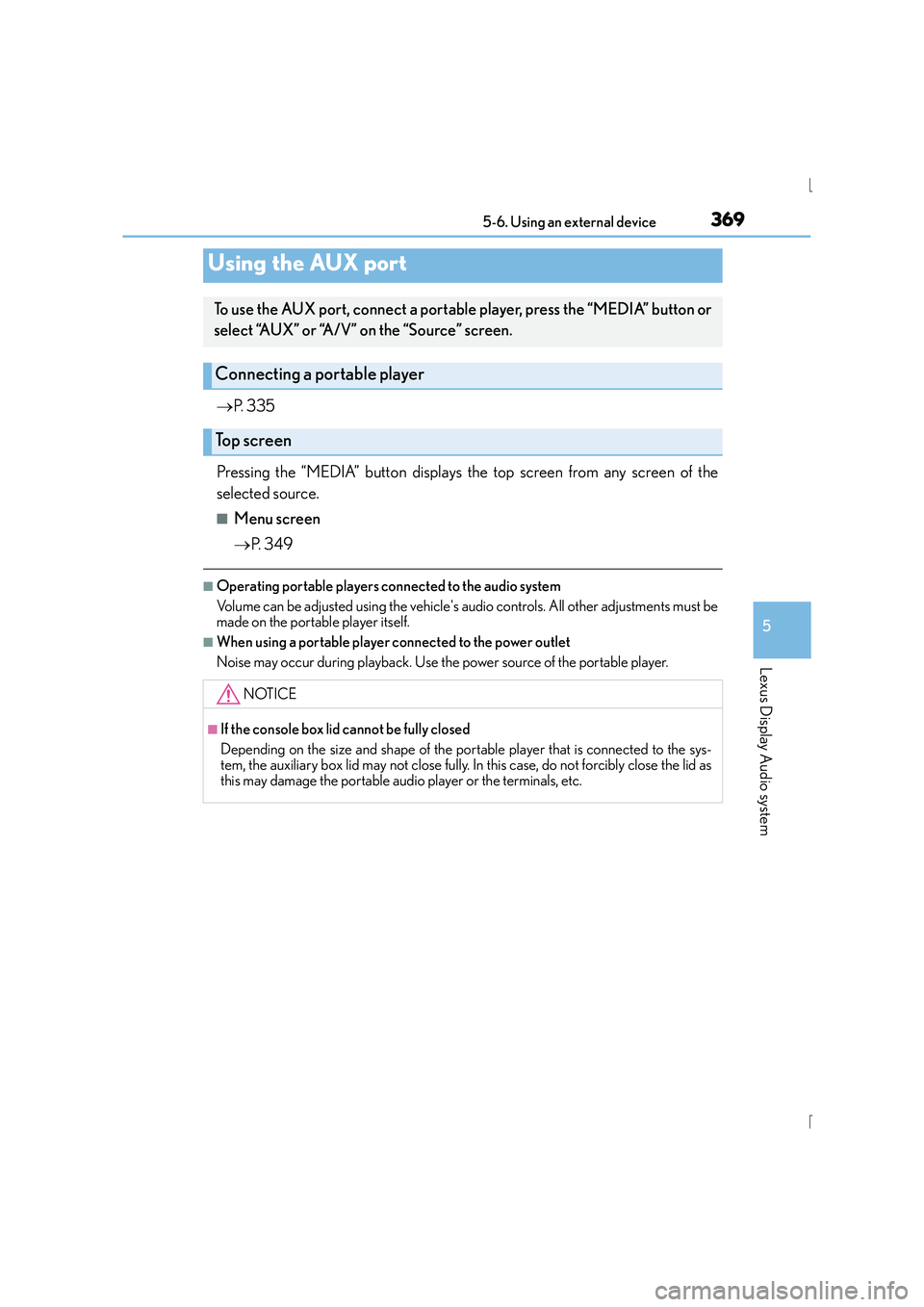 5-6. Using an external device 369

Using the AUX port

To use the AUX port, connect a portable player, press the “MEDIA” button or select “AUX” or “A/V” on the “Source” screen.

Connecting a portable player

→P. 335

Top screen

Pressing the “MEDIA” button displays the top screen from any screen of the selected source.

■ Menu screen

→P. 349

■ Operating portable players connected to the audio system

Volume can be adjusted using the vehicle's audio controls. All other adjustments must be made on the portable player itself.

■ When using a portable player connected to the power outlet

Noise may occur during playback. Use the power source of the portable player.

NOTICE

■ If the console box lid cannot be fully closed

Depending on the size and shape of the portable player that is connected to the system, the auxiliary box lid may not close fully. In this case, do not forcibly close the lid as this may damage the portable audio player or the terminals, etc.

5

Lexus Display Audio system

carmanualsonline.info